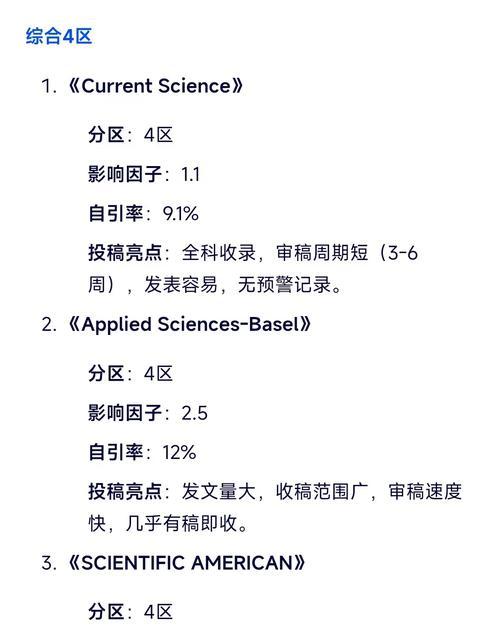 综合4区

1. 《Current Science》

分区：4区

影响因子：1.1

自引率：9.1%

投稿亮点：全科收录，审稿周期短（3-6周），发表容易，无预警记录。

2. 《Applied Sciences-Basel》

分区：4区

影响因子：2.5

自引率：12%

投稿亮点：发文量大，收稿范围广，审稿速度快，几乎有稿即收。

3. 《SCIENTIFIC AMERICAN》

分区：4区